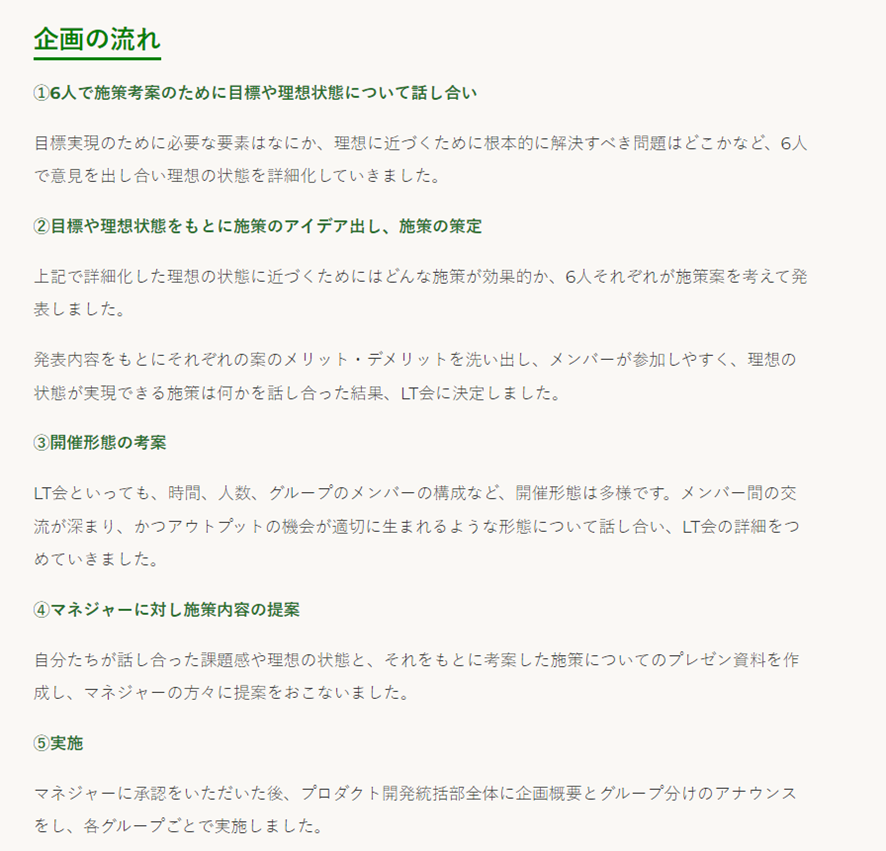 企画の流れ

①6人で施策考案のために目標や理想状態について話し合い

目標実現のために必要な要素はなにか、理想に近づくために根本的に解決すべき問題はどこかなど、6人で意見を出し合い理想の状態を詳細化していきました。

②目標や理想状態をもとに施策のアイデア出し、施策の策定

上記で詳細化した理想の状態に近づくためにはどんな施策が効果的か、6人それぞれが施策案を考えて発表しました。

発表内容をもとにそれぞれの案のメリット・デメリットを洗い出し、メンバーが参加しやすく、理想の状態が実現できる施策は何かを話し合った結果、LT会に決定しました。

③開催形態の考案

LT会といっても、時間、人数、グループのメンバーの構成など、開催形態は多様です。メンバー間の交流が深まり、かつアウトプットの機会が適切に生まれるような形態について話し合い、LT会の詳細をつめていきました。

④マネジャーに対し施策内容の提案

自分たちが話し合った課題感や理想の状態と、それをもとに考案した施策についてのプレゼン資料を作成し、マネジャーの方々に提案をおこないました。

⑤実施

マネジャーに承認をいただいた後、プロダクト開発統括部全体に企画概要とグループ分けのアナウンスをし、各グループごとで実施しました。